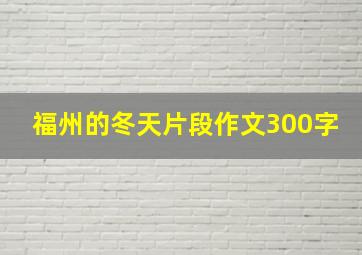 福州的冬天片段作文300字